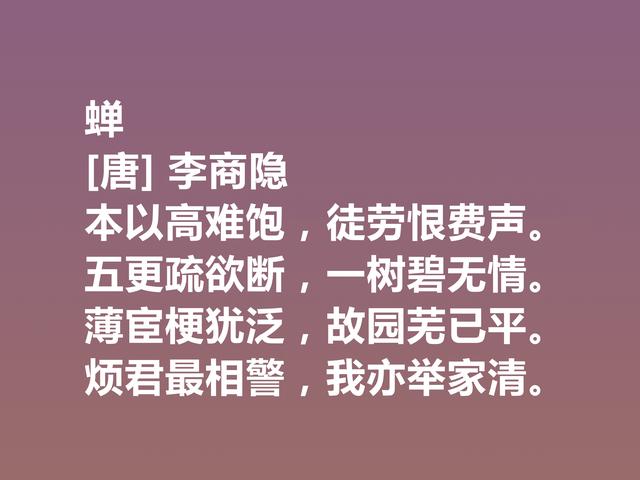 蝉
[唐] 李商隐
本以高难饱，徒劳恨费声。
五更疏欲断，一树碧无情。
薄宦梗犹泛，故园芜已平。
烦君最相警，我亦举家清。